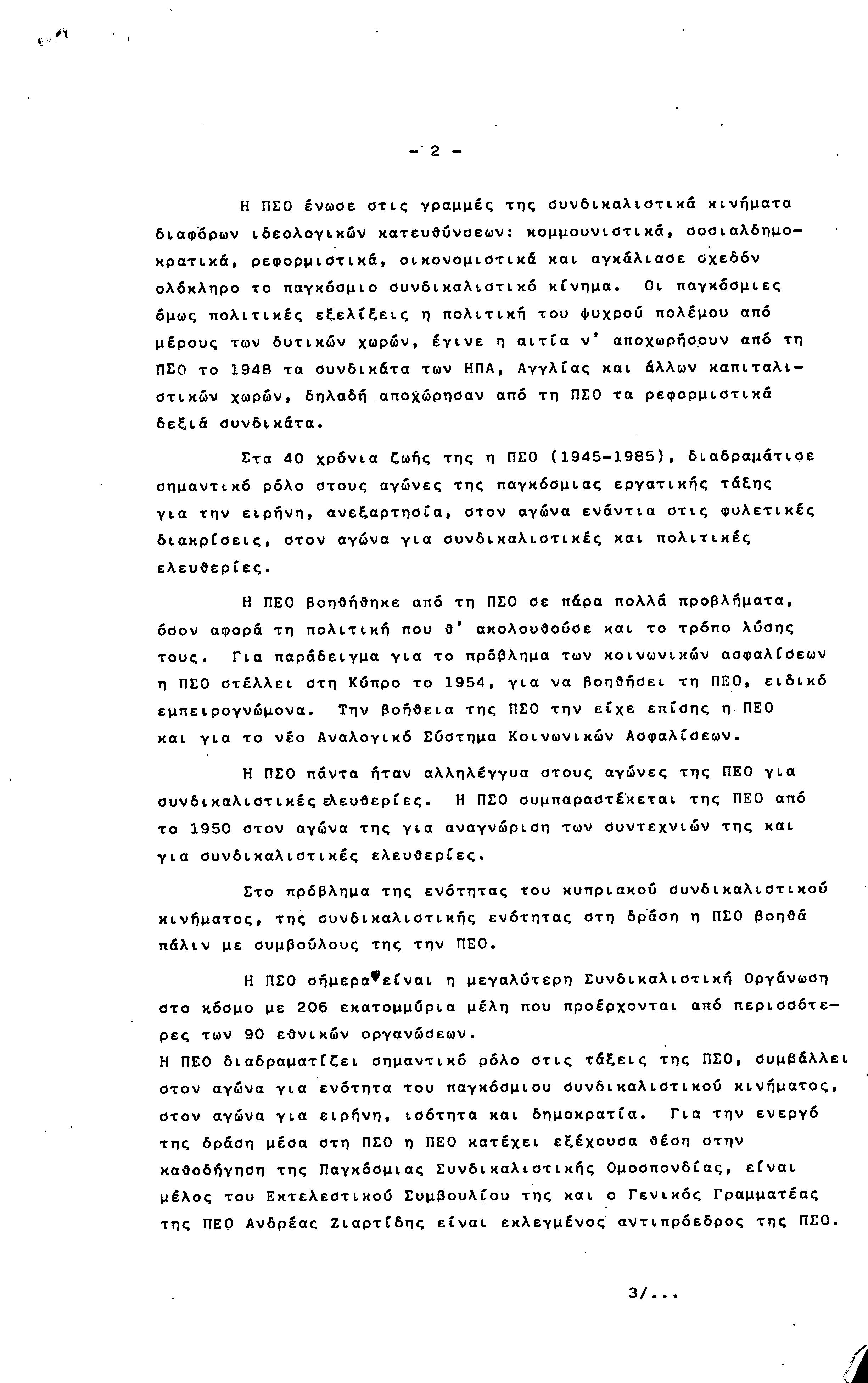 - 2 -

Η ΠΣΟ ένωσε στις γραμμές της συνδικαλιστικά κινήματα διαφόρων ιδεολογικών κατευθύνσεων: κομμουνιστικά, σοσιαλδημοκρατικά, ρεφορμιστικά, οικονομιστικά και αγκάλιασε σχεδόν ολόκληρο το παγκόσμιο συνδικαλιστικό κίνημα. Οι παγκόσμιες όμως πολιτικές εξελίξεις η πολιτική του ψυχρού πολέμου από μέρους των δυτικών χωρών, έγινε η αιτία ν' αποχωρήσουν από τη ΠΣΟ το 1948 τα συνδικάτα των ΗΠΑ, Αγγλίας και άλλων καπιταλιστικών χωρών, δηλαδή αποχώρησαν από τη ΠΣΟ τα ρεφορμιστικά δεξιά συνδικάτα.

Στα 40 χρόνια ζωής της η ΠΣΟ (1945-1985), διαδραμάτισε σημαντικό ρόλο στους αγώνες της παγκόσμιας εργατικής τάξης για την ειρήνη, ανεξαρτησία, στον αγώνα ενάντια στις φυλετικές διακρίσεις, στον αγώνα για συνδικαλιστικές και πολιτικές ελευθερίες.

Η ΠΕΟ βοηθήθηκε από τη ΠΣΟ σε πάρα πολλά προβλήματα, όσον αφορά τη πολιτική που θ' ακολουθούσε και το τρόπο λύσης τους. Για παράδειγμα για το πρόβλημα των κοινωνικών ασφαλίσεων η ΠΣΟ στέλλει στη Κύπρο το 1954, για να βοηθήσει τη ΠΕΟ, ειδικό εμπειρογνώμονα. Την βοήθεια της ΠΣΟ την είχε επίσης η ΠΕΟ και για το νέο Αναλογικό Σύστημα Κοινωνικών Ασφαλίσεων.

Η ΠΣΟ πάντα ήταν αλληλέγγυα στους αγώνες της ΠΕΟ για συνδικαλιστικές ελευθερίες. Η ΠΣΟ συμπαραστέκεται της ΠΕΟ από το 1950 στον αγώνα της για αναγνώριση των συντεχνιών της και για συνδικαλιστικές ελευθερίες.

Στο πρόβλημα της ενότητας του κυπριακού συνδικαλιστικού κινήματος, της συνδικαλιστικής ενότητας στη δράση η ΠΣΟ βοηθά πάλιν με συμβούλους της την ΠΕΟ.

Η ΠΣΟ σήμερα είναι η μεγαλύτερη Συνδικαλιστική Οργάνωση στο κόσμο με 206 εκατομμύρια μέλη που προέρχονται από περισσότερες των 90 εθνικών οργανώσεων.
Η ΠΕΟ διαδραματίζει σημαντικό ρόλο στις τάξεις της ΠΣΟ, συμβάλλει στον αγώνα για ενότητα του παγκόσμιου συνδικαλιστικού κινήματος, στον αγώνα για ειρήνη, ισότητα και δημοκρατία. Για την ενεργό της δράση μέσα στη ΠΣΟ η ΠΕΟ κατέχει εξέχουσα θέση στην καθοδήγηση της Παγκόσμιας Συνδικαλιστικής Ομοσπονδίας, είναι μέλος του Εκτελεστικού Συμβουλίου της και ο Γενικός Γραμματέας της ΠΕΟ Ανδρέας Ζιαρτίδης είναι εκλεγμένος αντιπρόεδρος της ΠΣΟ.

3/...